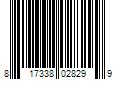 8 17338 02829 9